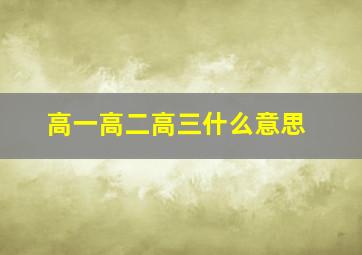 高一高二高三什么意思